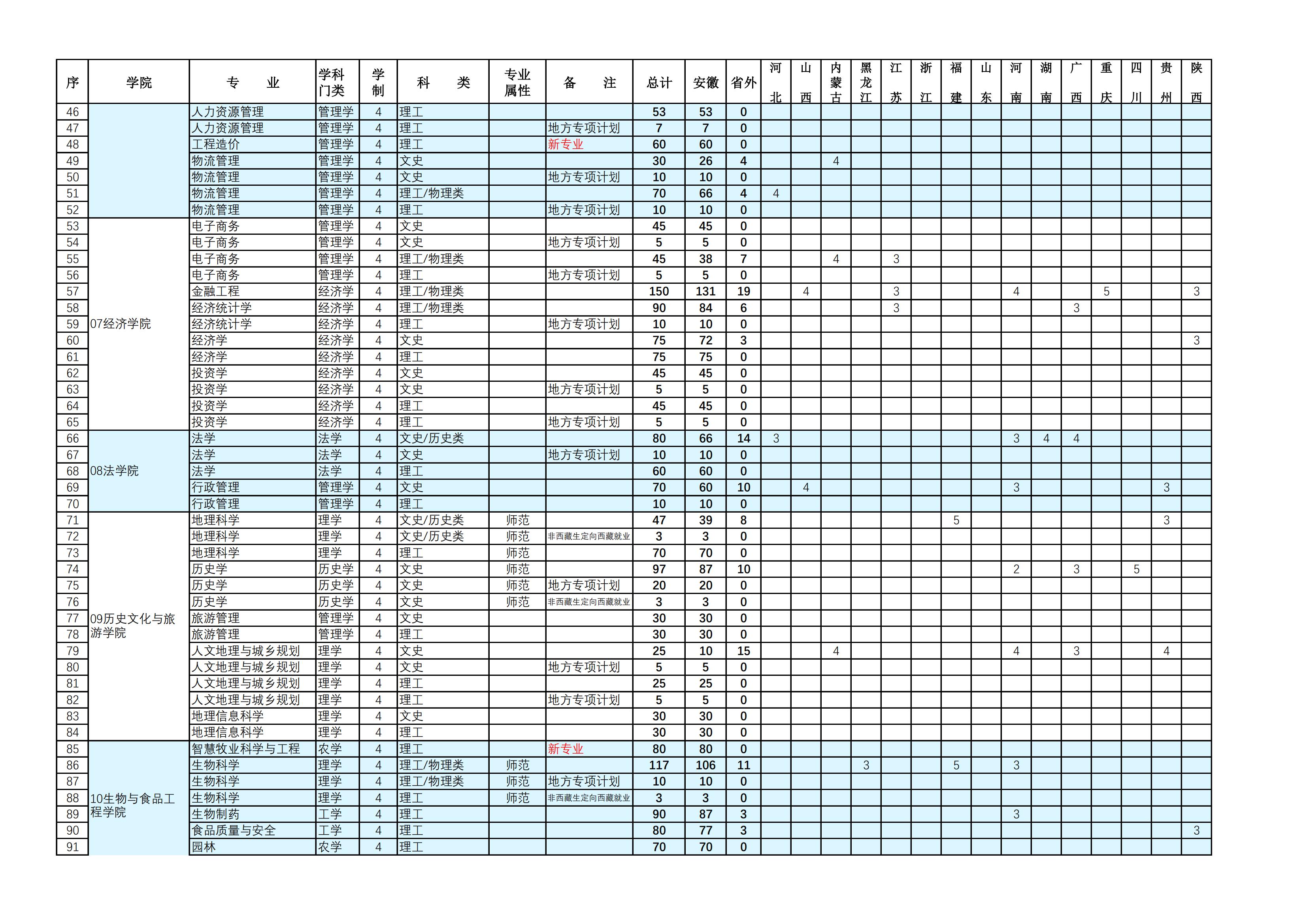 | 序 | 学院 | 专 业 | 学科门类 | 学制 | 科 类 | 专业属性 | 备 注 | 总计 | 安徽 | 省外 | 河北 | 山西 | 内蒙古 | 黑龙江 | 江苏 | 浙江 | 福建 | 山东 | 河南 | 湖南 | 广西 | 重庆 | 四川 | 贵州 | 陕西 |
|---|---|---|---|---|---|---|---|---|---|---|---|---|---|---|---|---|---|---|---|---|---|---|---|---|---|
| 46 | | 人力资源管理 | 管理学 | 4 | 理工 | | | 53 | 53 | 0 | | | | | | | | | | | | | | | |
| 47 | | 人力资源管理 | 管理学 | 4 | 理工 | | 地方专项计划 | 7 | 7 | 0 | | | | | | | | | | | | | | | |
| 48 | | 工程造价 | 管理学 | 4 | 理工 | | 新专业 | 60 | 60 | 0 | | | | | | | | | | | | | | | |
| 49 | | 物流管理 | 管理学 | 4 | 文史 | | | 30 | 26 | 4 | | | 4 | | | | | | | | | | | | |
| 50 | | 物流管理 | 管理学 | 4 | 文史 | | 地方专项计划 | 10 | 10 | 0 | | | | | | | | | | | | | | | |
| 51 | | 物流管理 | 管理学 | 4 | 理工/物理类 | | | 70 | 66 | 4 | 4 | | | | | | | | | | | | | | |
| 52 | | 物流管理 | 管理学 | 4 | 理工 | | 地方专项计划 | 10 | 10 | 0 | | | | | | | | | | | | | | | |
| 53 | 07经济学院 | 电子商务 | 管理学 | 4 | 文史 | | | 45 | 45 | 0 | | | | | | | | | | | | | | | |
| 54 | | 电子商务 | 管理学 | 4 | 文史 | | 地方专项计划 | 5 | 5 | 0 | | | | | | | | | | | | | | | |
| 55 | | 电子商务 | 管理学 | 4 | 理工/物理类 | | | 45 | 38 | 7 | | | 4 | | 3 | | | | | | | | | | |
| 56 | | 电子商务 | 管理学 | 4 | 理工 | | 地方专项计划 | 5 | 5 | 0 | | | | | | | | | | | | | | | |
| 57 | | 金融工程 | 经济学 | 4 | 理工/物理类 | | | 150 | 131 | 19 | | 4 | | | 3 | | | | 4 | | | 5 | | | 3 |
| 58 | | 经济统计学 | 经济学 | 4 | 理工/物理类 | | | 90 | 84 | 6 | | | | | 3 | | | | | | 3 | | | | |
| 59 | | 经济统计学 | 经济学 | 4 | 理工 | | 地方专项计划 | 10 | 10 | 0 | | | | | | | | | | | | | | | |
| 60 | | 经济学 | 经济学 | 4 | 文史 | | | 75 | 72 | 3 | | | | | | | | | | | | | | | 3 |
| 61 | | 经济学 | 经济学 | 4 | 理工 | | | 75 | 75 | 0 | | | | | | | | | | | | | | | |
| 62 | | 投资学 | 经济学 | 4 | 文史 | | | 45 | 45 | 0 | | | | | | | | | | | | | | | |
| 63 | | 投资学 | 经济学 | 4 | 文史 | | 地方专项计划 | 5 | 5 | 0 | | | | | | | | | | | | | | | |
| 64 | | 投资学 | 经济学 | 4 | 理工 | | | 45 | 45 | 0 | | | | | | | | | | | | | | | |
| 65 | | 投资学 | 经济学 | 4 | 理工 | | 地方专项计划 | 5 | 5 | 0 | | | | | | | | | | | | | | | |
| 66 | 08法学院 | 法学 | 法学 | 4 | 文史/历史类 | | | 80 | 66 | 14 | 3 | | | | | | | | 3 | 4 | 4 | | | | |
| 67 | | 法学 | 法学 | 4 | 文史 | | 地方专项计划 | 10 | 10 | 0 | | | | | | | | | | | | | | | |
| 68 | | 法学 | 法学 | 4 | 理工 | | | 60 | 60 | 0 | | | | | | | | | | | | | | | |
| 69 | | 行政管理 | 管理学 | 4 | 文史 | | | 70 | 60 | 10 | | 4 | | | | | | | 3 | | | | | 3 | |
| 70 | | 行政管理 | 管理学 | 4 | 理工 | | | 10 | 10 | 0 | | | | | | | | | | | | | | | |
| 71 | 09历史文化与旅游学院 | 地理科学 | 理学 | 4 | 文史/历史类 | 师范 | | 47 | 39 | 8 | | | | | | | 5 | | | | | | | 3 | |
| 72 | | 地理科学 | 理学 | 4 | 文史/历史类 | 师范 | 非西藏生定向西藏就业 | 3 | 3 | 0 | | | | | | | | | | | | | | | |
| 73 | | 地理科学 | 理学 | 4 | 理工 | 师范 | | 70 | 70 | 0 | | | | | | | | | | | | | | | |
| 74 | | 历史学 | 历史学 | 4 | 文史 | 师范 | | 97 | 87 | 10 | | | | | | | | | 2 | | 3 | | 5 | | |
| 75 | | 历史学 | 历史学 | 4 | 文史 | 师范 | 地方专项计划 | 20 | 20 | 0 | | | | | | | | | | | | | | | |
| 76 | | 历史学 | 历史学 | 4 | 文史 | 师范 | 非西藏生定向西藏就业 | 3 | 3 | 0 | | | | | | | | | | | | | | | |
| 77 | | 旅游管理 | 管理学 | 4 | 文史 | | | 30 | 30 | 0 | | | | | | | | | | | | | | | |
| 78 | | 旅游管理 | 管理学 | 4 | 理工 | | | 30 | 30 | 0 | | | | | | | | | | | | | | | |
| 79 | | 人文地理与城乡规划 | 理学 | 4 | 文史 | | | 25 | 10 | 15 | | | 4 | | | | | | 4 | | 3 | | | 4 | |
| 80 | | 人文地理与城乡规划 | 理学 | 4 | 文史 | | 地方专项计划 | 5 | 5 | 0 | | | | | | | | | | | | | | | |
| 81 | | 人文地理与城乡规划 | 理学 | 4 | 理工 | | | 25 | 25 | 0 | | | | | | | | | | | | | | | |
| 82 | | 人文地理与城乡规划 | 理学 | 4 | 理工 | | 地方专项计划 | 5 | 5 | 0 | | | | | | | | | | | | | | | |
| 83 | | 地理信息科学 | 理学 | 4 | 文史 | | | 30 | 30 | 0 | | | | | | | | | | | | | | | |
| 84 | | 地理信息科学 | 理学 | 4 | 理工 | | | 30 | 30 | 0 | | | | | | | | | | | | | | | |
| 85 | 10生物与食品工程学院 | 智慧牧业科学与工程 | 农学 | 4 | 理工 | | 新专业 | 80 | 80 | 0 | | | | | | | | | | | | | | | |
| 86 | | 生物科学 | 理学 | 4 | 理工/物理类 | 师范 | | 117 | 106 | 11 | | | | 3 | | | 5 | | 3 | | | | | | |
| 87 | | 生物科学 | 理学 | 4 | 理工/物理类 | 师范 | 地方专项计划 | 10 | 10 | 0 | | | | | | | | | | | | | | | |
| 88 | | 生物科学 | 理学 | 4 | 理工 | 师范 | 非西藏生定向西藏就业 | 3 | 3 | 0 | | | | | | | | | | | | | | | |
| 89 | | 生物制药 | 工学 | 4 | 理工 | | | 90 | 87 | 3 | | | | | | | | | 3 | | | | | | |
| 90 | | 食品质量与安全 | 工学 | 4 | 理工 | | | 80 | 77 | 3 | | | | | | | | | | | | | | | 3 |
| 91 | | 园林 | 农学 | 4 | 理工 | | | 70 | 70 | 0 | | | | | | | | | | | | | | | |